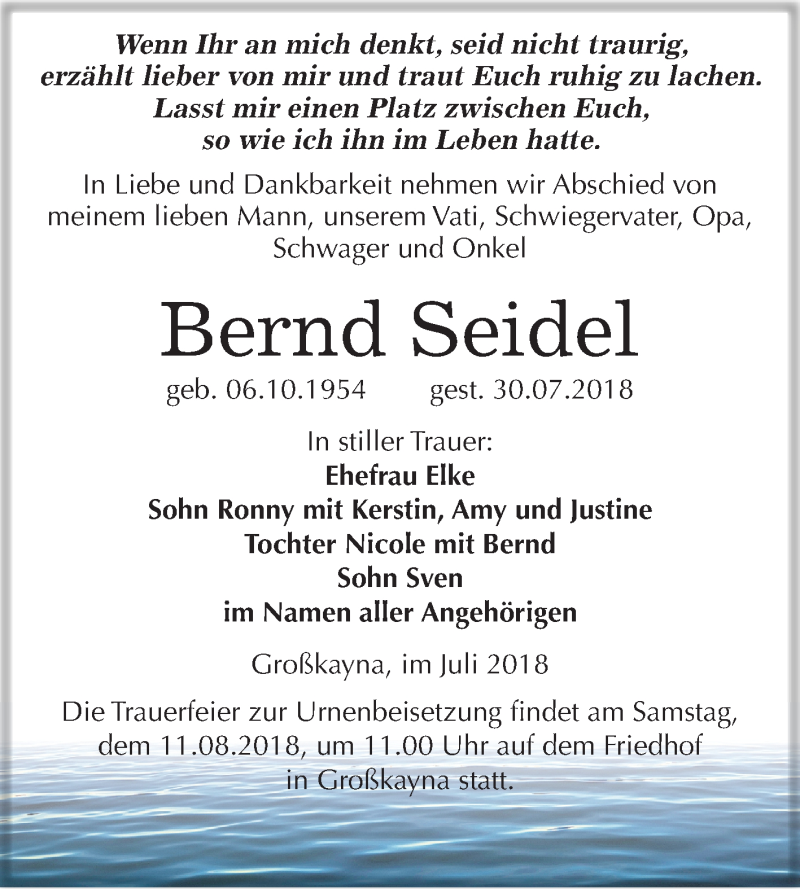 Wenn Ihr an mich denkt, seid nicht traurig, erzählt lieber von mir und traut Euch ruhig zu lachen. Lasst mir einen Platz zwischen Euch, so wie ich ihn im Leben hatte.

In Liebe und Dankbarkeit nehmen wir Abschied von meinem lieben Mann, unserem Vati, Schwiegervater, Opa, Schwager und Onkel

Bernd Seidel

geb. 06.10.1954 gest. 30.07.2018

In stiller Trauer:
Ehefrau Elke
Sohn Ronny mit Kerstin, Amy und Justine
Tochter Nicole mit Bernd
Sohn Sven
im Namen aller Angehörigen

Großkayna, im Juli 2018

Die Trauerfeier zur Urnenbeisetzung findet am Samstag, dem 11.08.2018, um 11.00 Uhr auf dem Friedhof in Großkayna statt.